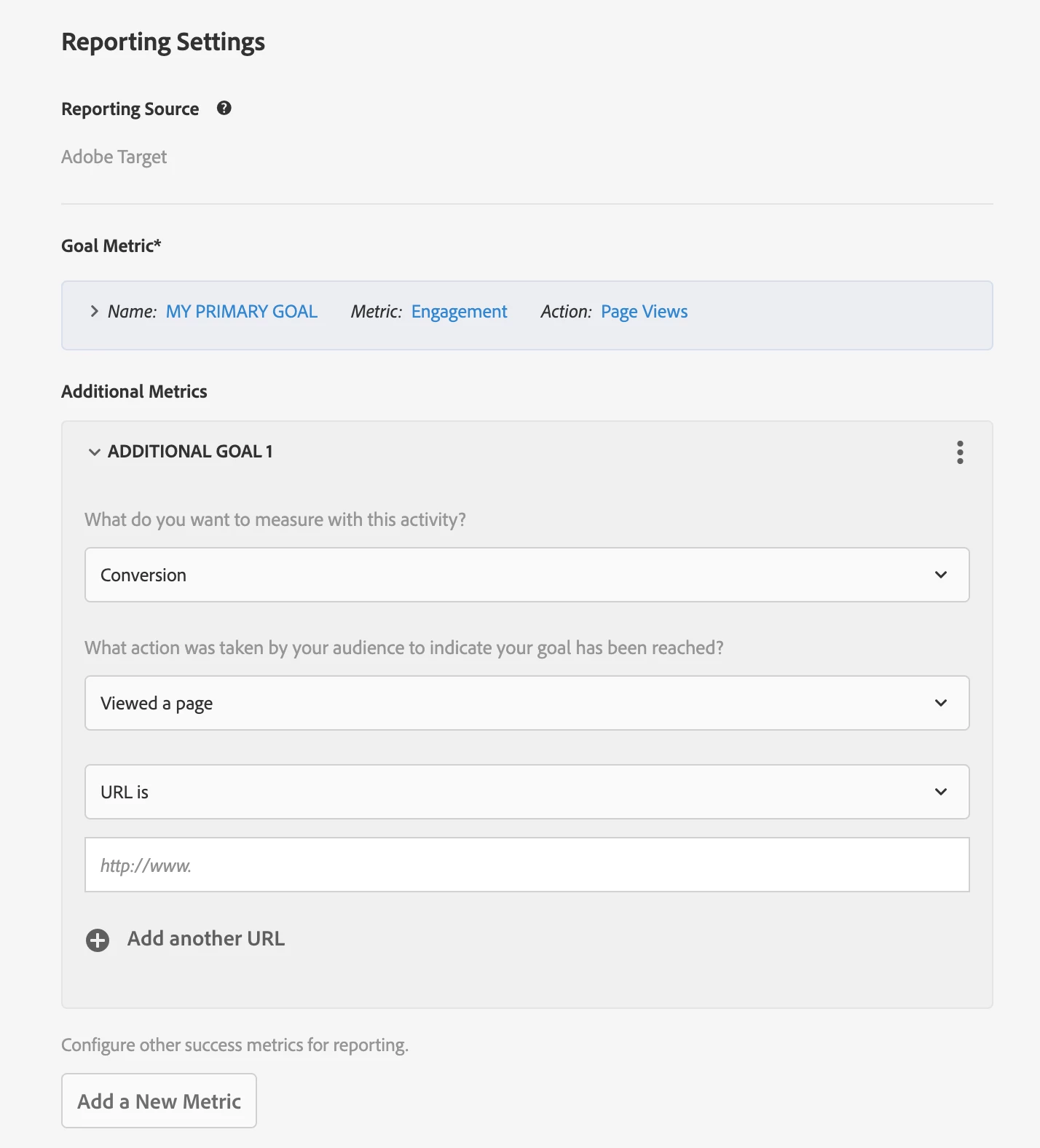 Reporting Settings

Reporting Source

Adobe Target

Goal Metric*

Name: MY PRIMARY GOAL Metric: Engagement Action: Page Views

Additional Metrics

ADDITIONAL GOAL 1

What do you want to measure with this activity?

Conversion

What action was taken by your audience to indicate your goal has been reached?

Viewed a page

URL is

http://www.

Add another URL

Configure other success metrics for reporting.

Add a New Metric